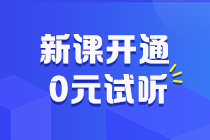 新课开通
0元试听